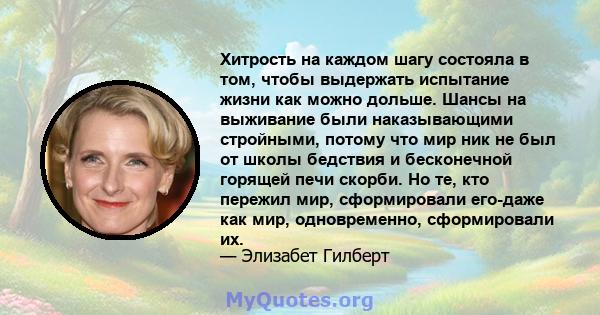 Хитрость на каждом шагу состояла в том, чтобы выдержать испытание жизни как можно дольше. Шансы на выживание были наказывающими стройными, потому что мир ник не был от школы бедствия и бесконечной горящей печи скорби. Но те, кто пережил мир, сформировали его-даже как мир, одновременно, сформировали их.
— Элизабет Гилберт

MyQuotes.org